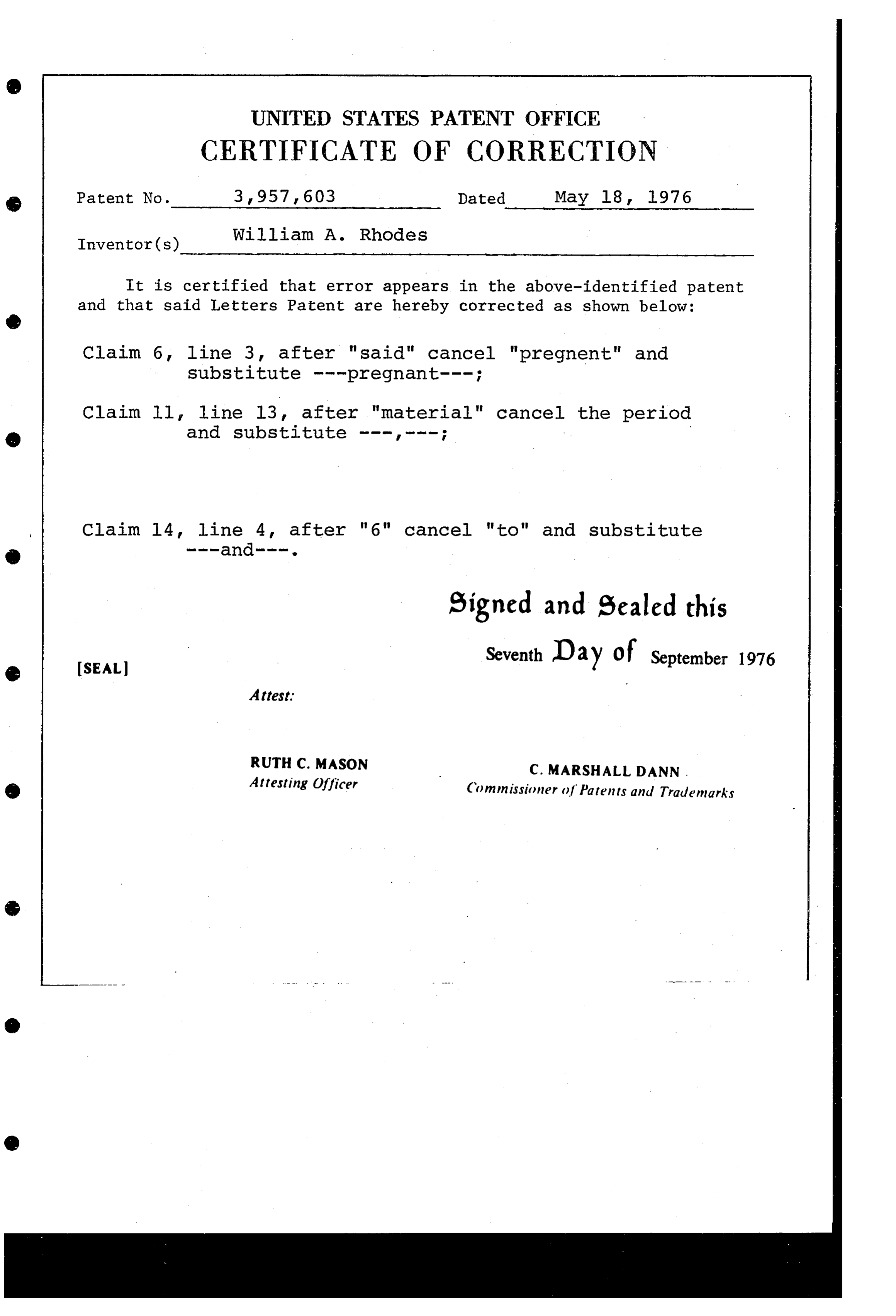 UNITED STATES PATENT OFFICE
CERTIFICATE OF CORRECTION

Patent No. 3,957,603 Dated May 18, 1976

Inventor(s) William A. Rhodes

It is certified that error appears in the above-identified patent and that said Letters Patent are hereby corrected as shown below:

Claim 6, line 3, after "said" cancel "pregnent" and substitute ---pregnant---;

Claim 11, line 13, after "material" cancel the period and substitute ---,---;

Claim 14, line 4, after "6" cancel "to" and substitute ---and---.

Signed and Sealed this

Seventh Day of September 1976

[SEAL]

Attest:

RUTH C. MASON
Attesting Officer

C. MARSHALL DANN
Commissioner of Patents and Trademarks